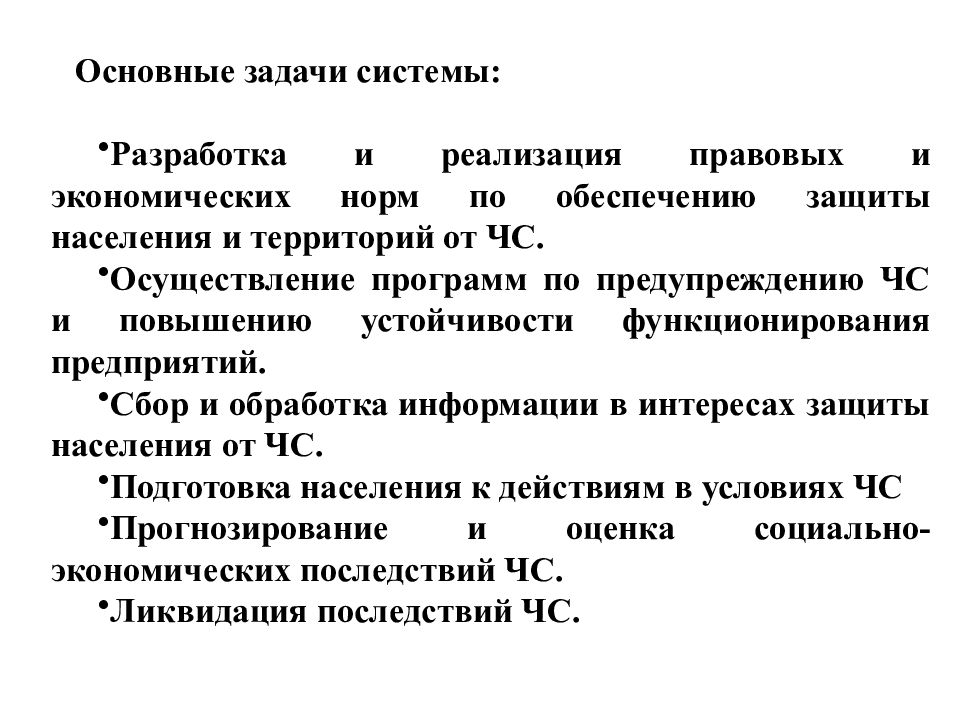 Основные задачи системы:

•Разработка и реализация правовых и экономических норм по обеспечению защиты населения и территорий от ЧС.

•Осуществление программ по предупреждению ЧС и повышению устойчивости функционирования предприятий.

•Сбор и обработка информации в интересах защиты населения от ЧС.

•Подготовка населения к действиям в условиях ЧС

•Прогнозирование и оценка социально-экономических последствий ЧС.

•Ликвидация последствий ЧС.